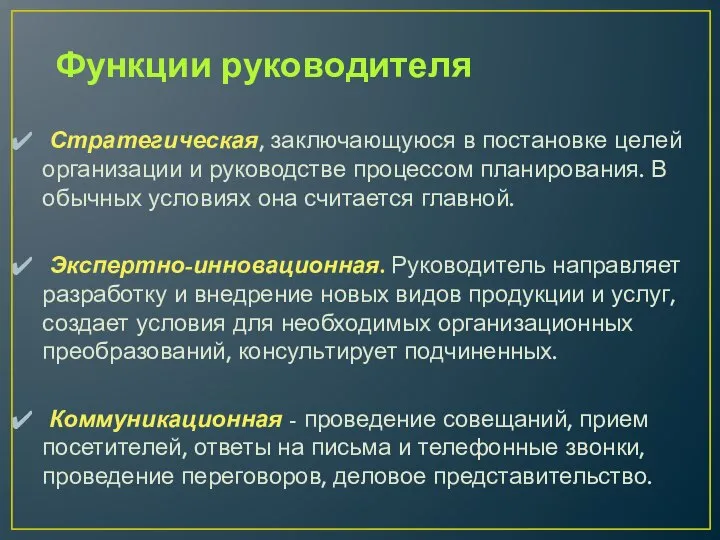 Функции руководителя

✔ Стратегическая, заключающуюся в постановке целей организации и руководстве процессом планирования. В обычных условиях она считается главной.

✔ Экспертно-инновационная. Руководитель направляет разработку и внедрение новых видов продукции и услуг, создает условия для необходимых организационных преобразований, консультирует подчиненных.

✔ Коммуникационная - проведение совещаний, прием посетителей, ответы на письма и телефонные звонки, проведение переговоров, деловое представительство.